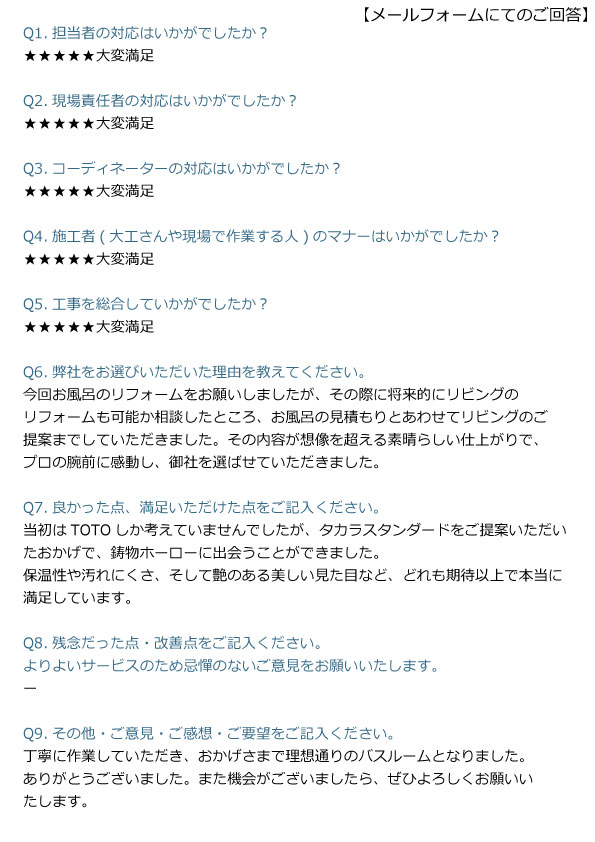 【メールフォームにてのご回答】

Q1. 担当者の対応はいかがでしたか？
★★★★★大変満足

Q2. 現場責任者の対応はいかがでしたか？
★★★★★大変満足

Q3. コーディネーターの対応はいかがでしたか？
★★★★★大変満足

Q4. 施工者（大工さんや現場で作業する人）のマナーはいかがでしたか？
★★★★★大変満足

Q5. 工事を総合していかがでしたか？
★★★★★大変満足

Q6. 弊社をお選びいただいた理由を教えてください。
今回お風呂のリフォームをお願いしましたが、その際に将来的にリビングのリフォームも可能か相談したところ、お風呂の見積もりとあわせてリビングのご提案までしていただきました。その内容が想像を超える素晴らしい仕上がりで、プロの腕前に感動し、御社を選ばせていただきました。

Q7. 良かった点、満足いただけた点をご記入ください。
当初は TOTO しか考えていませんでしたが、タカラスタンダードをご提案いただいたおかげで、鋳物ホーローに出会うことができました。
保温性や汚れにくさ、そして艶のある美しい見た目など、どれも期待以上で本当に満足しています。

Q8. 残念だった点・改善点をご記入ください。
よりよいサービスのため忌憚のないご意見をお願いいたします。
ー

Q9. その他・ご意見・ご感想・ご要望をご記入ください。
丁寧に作業していただき、おかげさまで理想通りのバスルームとなりました。
ありがとうございました。また機会がございましたら、ぜひよろしくお願いいたします。